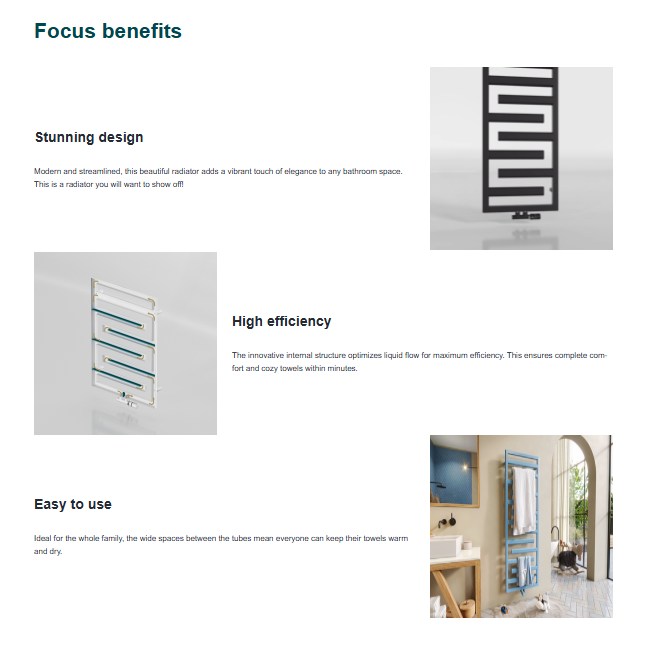 Focus benefits

Stunning design

Modern and streamlined, this beautiful radiator adds a vibrant touch of elegance to any bathroom space. This is a radiator you will want to show off!

High efficiency

The innovative internal structure optimizes liquid flow for maximum efficiency. This ensures complete comfort and cozy towels within minutes.

Easy to use

Ideal for the whole family, the wide spaces between the tubes mean everyone can keep their towels warm and dry.